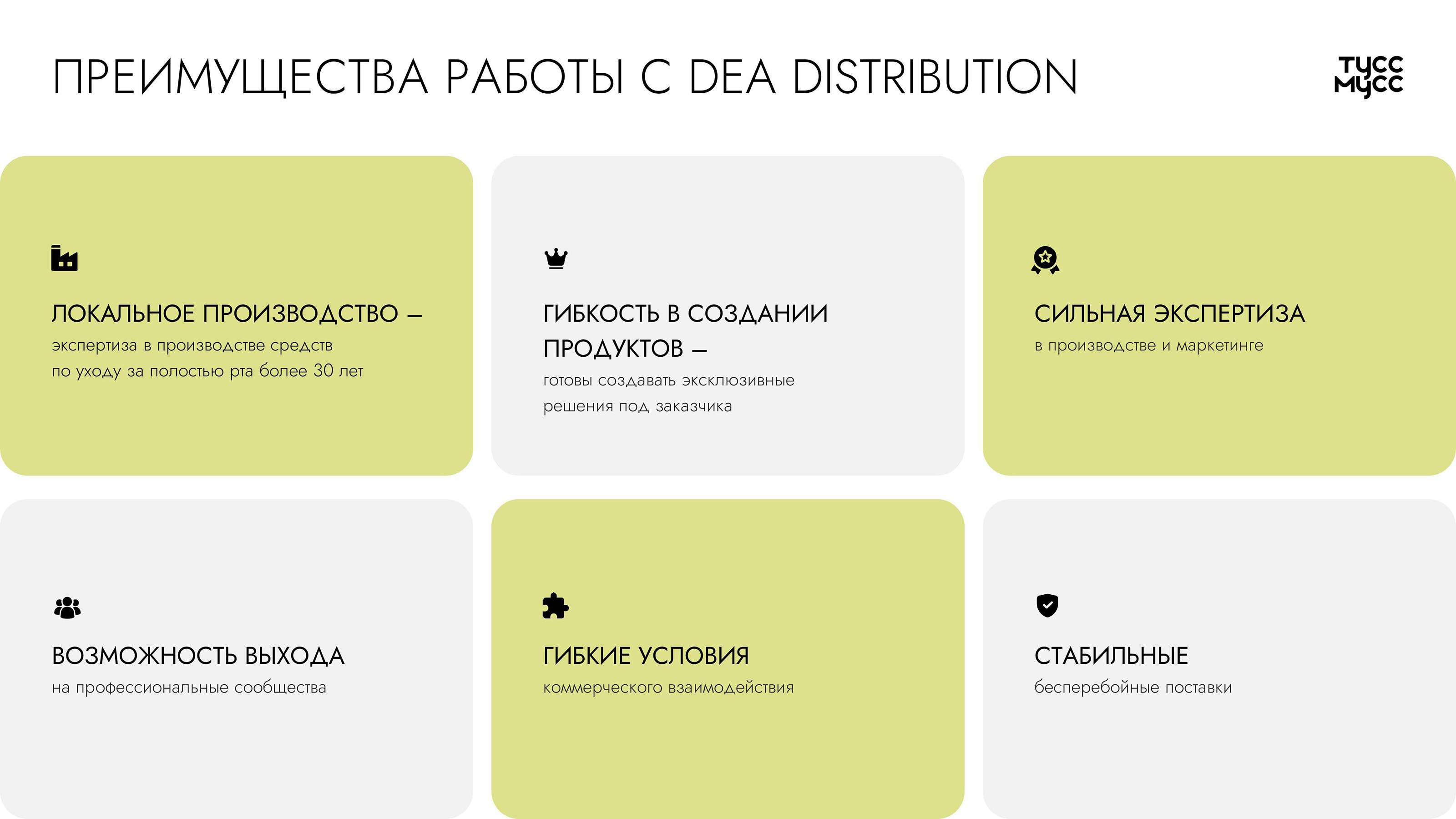 ПРЕИМУЩЕСТВА РАБОТЫ С DEA DISTRIBUTION

ТУСС
МУСС

ЛОКАЛЬНОЕ ПРОИЗВОДСТВО –

экспертиза в производстве средств по уходу за полостью рта более 30 лет

ГИБКОСТЬ В СОЗДАНИИ ПРОДУКТОВ –

готовы создавать эксклюзивные решения под заказчика

СИЛЬНАЯ ЭКСПЕРТИЗА

в производстве и маркетинге

ВОЗМОЖНОСТЬ ВЫХОДА

на профессиональные сообщества

ГИБКИЕ УСЛОВИЯ

коммерческого взаимодействия

СТАБИЛЬНЫЕ

бесперебойные поставки